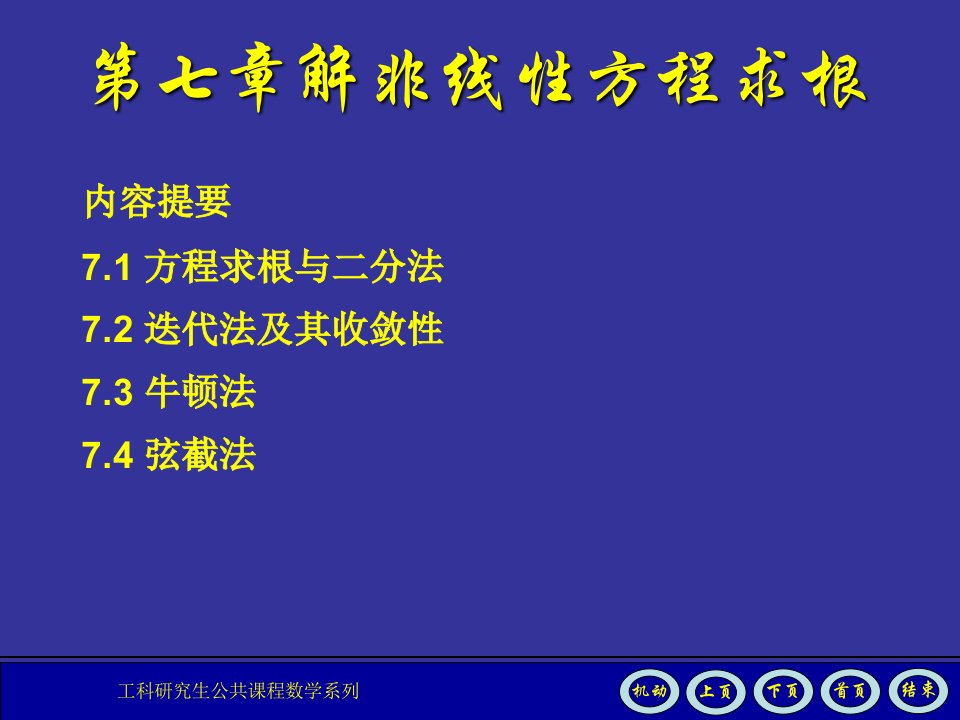 第七章解非线性方程求根

内容提要

7.1 方程求根与二分法

7.2 迭代法及其收敛性

7.3 牛顿法

7.4 弦截法

工科研究生公共课程数学系列

机动 上页 下页 首页 结束